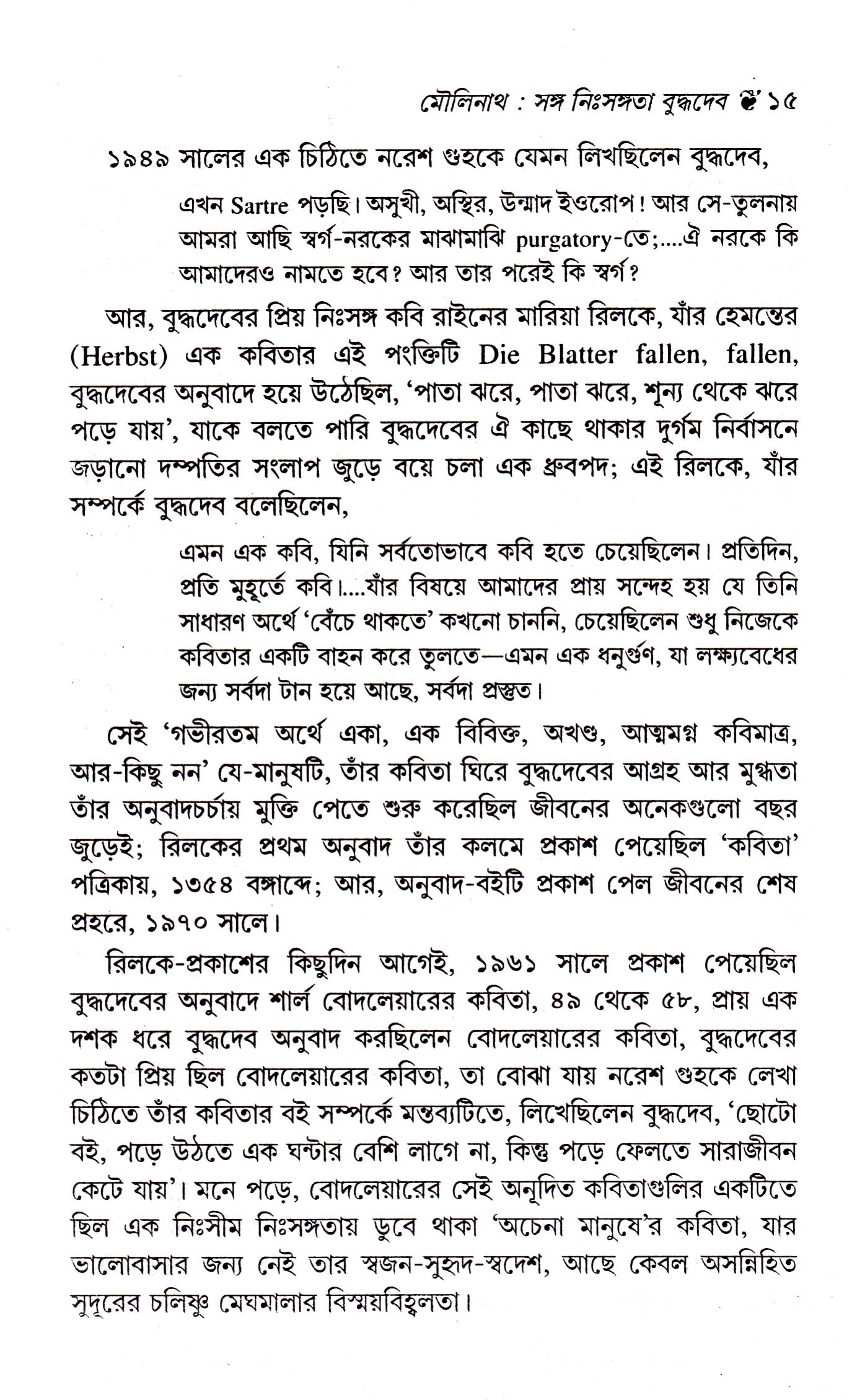 মৌলিনাথ : সঙ্গ নিঃসঙ্গতা বুদ্ধদেব ১৫

১৯৪৯ সালের এক চিঠিতে নরেশ গুহকে যেমন লিখছিলেন বুদ্ধদেব,

এখন Sartre পড়ছি। অসুখী, অস্থির, উন্মাদ ইওরোপ! আর সে-তুলনায় আমরা আছি স্বর্গ-নরকের মাঝামাঝি purgatory-তে;....ঐ নরকে কি আমাদেরও নামতে হবে? আর তার পরেই কি স্বর্গ?

আর, বুদ্ধদেবের প্রিয় নিঃসঙ্গ কবি রাইনের মারিয়া রিলকে, যাঁর হেমন্তের (Herbst) এক কবিতার এই পংক্তিটি Die Blatter fallen, fallen, বুদ্ধদেবের অনুবাদে হয়ে উঠেছিল, 'পাতা ঝরে, পাতা ঝরে, শূন্য থেকে ঝরে পড়ে যায়', যাকে বলতে পারি বুদ্ধদেবের ঐ কাছে থাকার দুর্গম নির্বাসনে জড়ানো দম্পতির সংলাপ জুড়ে বয়ে চলা এক ধ্রুবপদ; এই রিলকে, যাঁর সম্পর্কে বুদ্ধদেব বলেছিলেন,

এমন এক কবি, যিনি সর্বতোভাবে কবি হতে চেয়েছিলেন। প্রতিদিন, প্রতি মুহূর্তে কবি।....যাঁর বিষয়ে আমাদের প্রায় সন্দেহ হয় যে তিনি সাধারণ অর্থে 'বেঁচে থাকতে' কখনো চাননি, চেয়েছিলেন শুধু নিজেকে কবিতার একটি বাহন করে তুলতে—এমন এক ধনুর্গুণ, যা লক্ষ্যবেধের জন্য সর্বদা টান হয়ে আছে, সর্বদা প্রস্তুত।

সেই 'গভীরতম অর্থে একা, এক বিবিক্ত, অখণ্ড, আত্মমগ্ন কবিমাত্র, আর-কিছু নন' যে-মানুষটি, তাঁর কবিতা ঘিরে বুদ্ধদেবের আগ্রহ আর মুগ্ধতা তাঁর অনুবাদচর্চায় মুক্তি পেতে শুরু করেছিল জীবনের অনেকগুলো বছর জুড়েই; রিলকের প্রথম অনুবাদ তাঁর কলমে প্রকাশ পেয়েছিল 'কবিতা' পত্রিকায়, ১৩৫৪ বঙ্গাব্দে; আর, অনুবাদ-বইটি প্রকাশ পেল জীবনের শেষ প্রহরে, ১৯৭০ সালে।

রিলকে-প্রকাশের কিছুদিন আগেই, ১৯৬১ সালে প্রকাশ পেয়েছিল বুদ্ধদেবের অনুবাদে শার্ল বোদলেয়ারের কবিতা, ৪৯ থেকে ৫৮, প্রায় এক দশক ধরে বুদ্ধদেব অনুবাদ করছিলেন বোদলেয়ারের কবিতা, বুদ্ধদেবের কতটা প্রিয় ছিল বোদলেয়ারের কবিতা, তা বোঝা যায় নরেশ গুহকে লেখা চিঠিতে তাঁর কবিতার বই সম্পর্কে মন্তব্যটিতে, লিখেছিলেন বুদ্ধদেব, 'ছোটো বই, পড়ে উঠতে এক ঘন্টার বেশি লাগে না, কিন্তু পড়ে ফেলতে সারাজীবন কেটে যায়'। মনে পড়ে, বোদলেয়ারের সেই অনূদিত কবিতাগুলির একটিতে ছিল এক নিঃসীম নিঃসঙ্গতায় ডুবে থাকা 'অচেনা মানুষে'র কবিতা, যার ভালোবাসার জন্য নেই তার স্বজন-সুহৃদ-স্বদেশ, আছে কেবল অসন্নিহিত সুদূরের চলিষ্ণু মেঘমালার বিস্ময়বিহ্বলতা।